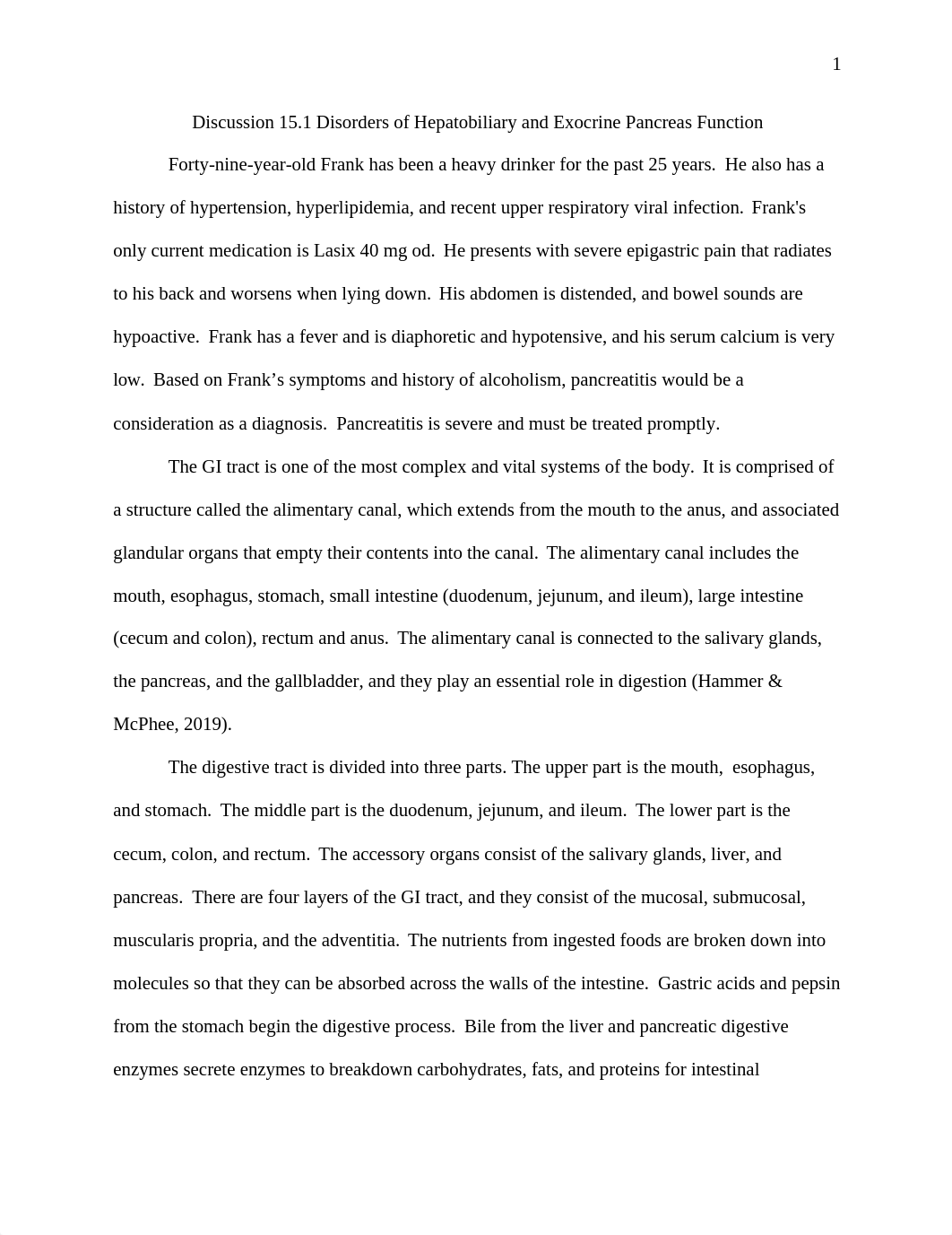 1

Discussion 15.1 Disorders of Hepatobiliary and Exocrine Pancreas Function

Forty-nine-year-old Frank has been a heavy drinker for the past 25 years. He also has a history of hypertension, hyperlipidemia, and recent upper respiratory viral infection. Frank's only current medication is Lasix 40 mg od. He presents with severe epigastric pain that radiates to his back and worsens when lying down. His abdomen is distended, and bowel sounds are hypoactive. Frank has a fever and is diaphoretic and hypotensive, and his serum calcium is very low. Based on Frank’s symptoms and history of alcoholism, pancreatitis would be a consideration as a diagnosis. Pancreatitis is severe and must be treated promptly.

The GI tract is one of the most complex and vital systems of the body. It is comprised of a structure called the alimentary canal, which extends from the mouth to the anus, and associated glandular organs that empty their contents into the canal. The alimentary canal includes the mouth, esophagus, stomach, small intestine (duodenum, jejunum, and ileum), large intestine (cecum and colon), rectum and anus. The alimentary canal is connected to the salivary glands, the pancreas, and the gallbladder, and they play an essential role in digestion (Hammer & McPhee, 2019).

The digestive tract is divided into three parts. The upper part is the mouth, esophagus, and stomach. The middle part is the duodenum, jejunum, and ileum. The lower part is the cecum, colon, and rectum. The accessory organs consist of the salivary glands, liver, and pancreas. There are four layers of the GI tract, and they consist of the mucosal, submucosal, muscularis propria, and the adventitia. The nutrients from ingested foods are broken down into molecules so that they can be absorbed across the walls of the intestine. Gastric acids and pepsin from the stomach begin the digestive process. Bile from the liver and pancreatic digestive enzymes secrete enzymes to breakdown carbohydrates, fats, and proteins for intestinal